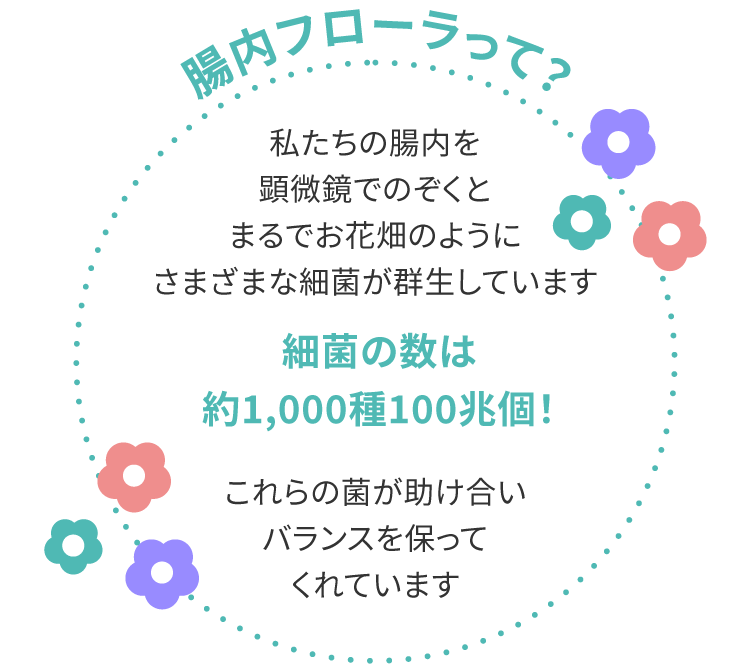 腸内フローラって？

私たちの腸内を
顕微鏡でのぞくと
まるでお花畑のように
さまざまな細菌が群生しています

細菌の数は
約1,000種100兆個！

これらの菌が助け合い
バランスを保って
くれています